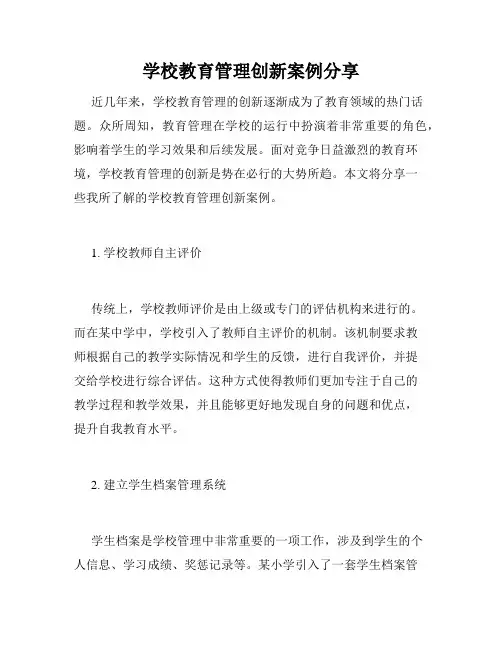 学校教育管理创新案例分享

近几年来，学校教育管理的创新逐渐成为了教育领域的热门话题。众所周知，教育管理在学校的运行中扮演着非常重要的角色，影响着学生的学习效果和后续发展。面对竞争日益激烈的教育环境，学校教育管理的创新是势在必行的大势所趋。本文将分享一些我所了解的学校教育管理创新案例。

1. 学校教师自主评价

传统上，学校教师评价是由上级或专门的评估机构来进行的。而在某中学中，学校引入了教师自主评价的机制。该机制要求教师根据自己的教学实际情况和学生的反馈，进行自我评价，并提交给学校进行综合评估。这种方式使得教师们更加专注于自己的教学过程和教学效果，并且能够更好地发现自身的问题和优点，提升自我教育水平。

2. 建立学生档案管理系统

学生档案是学校管理中非常重要的一项工作，涉及到学生的个人信息、学习成绩、奖惩记录等。某小学引入了一套学生档案管